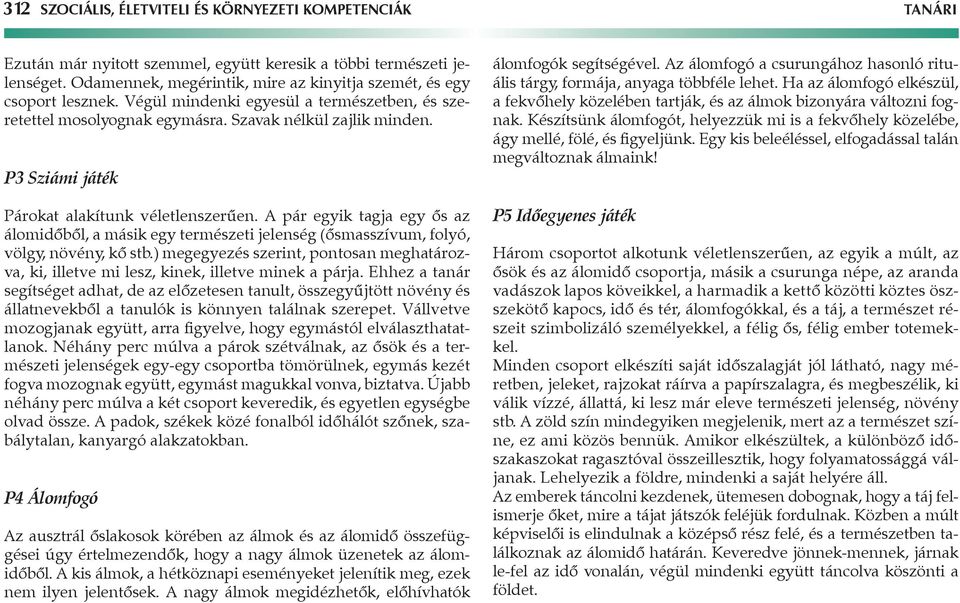 312 SZOCIÁLIS, ÉLETVITELI ÉS KÖRNYEZETI KOMPETENCIÁK TANÁRI

Ezután már nyitott szemmel, együtt keresik a többi természeti jelenséget. Odamennek, megérintik, mire az kinyitja szemét, és egy csoport lesznek. Végül mindenki egyesül a természetben, és szeretettel mosolyognak egymásra. Szavak nélkül zajlik minden.

P3 Sziámi játék

Párokat alakítunk véletlenszerűen. A pár egyik tagja egy ős az álomidőből, a másik egy természeti jelenség (ősmasszívum, folyó, völgy, növény, kő stb.) megegyezés szerint, pontosan meghatározva, ki, illetve mi lesz, kinek, illetve minek a párja. Ehhez a tanár segítséget adhat, de az előzetesen tanult, összegyűjtött növény és állatnevekből a tanulók is könnyen találnak szerepet. Vállvetve mozogjanak együtt, arra figyelve, hogy egymástól elválaszthatatlanok. Néhány perc múlva a párok szétválnak, az ősök és a természeti jelenségek egy-egy csoportba tömörülnek, egymás kezét fogva mozognak együtt, egymást magukkal vonva, biztatva. Újabb néhány perc múlva a két csoport keveredik, és egyetlen egységbe olvad össze. A padok, székek közé fonalból időhálót szőnek, szabálytalan, kanyargó alakzatokban.

P4 Álomfogó

Az ausztrál őslakosok körében az álmok és az álomidő összefüggései úgy értelmezendők, hogy a nagy álmok üzenetek az álomidőből. A kis álmok, a hétköznapi eseményeket jelenítik meg, ezek nem ilyen jelentősek. A nagy álmok megidézhetők, előhívhatók álomfogók segítségével. Az álomfogó a csurungához hasonló rituális tárgy, formája, anyaga többféle lehet. Ha az álomfogó elkészül, a fekvőhely közelében tartják, és az álmok bizonyára változni fognak. Készítsünk álomfogót, helyezzük mi is a fekvőhely közelébe, ágy mellé, fölé, és figyeljünk. Egy kis beleéléssel, elfogadással talán megváltoznak álmaink!

P5 Időegyenes játék

Három csoportot alkotunk véletlenszerűen, az egyik a múlt, az ősök és az álomidő csoportja, másik a csurunga népe, az aranda vadászok lapos köveikkel, a harmadik a kettő közötti köztes összekötő kapocs, idő és tér, álomfogókkal, és a táj, a természet részeit szimbolizáló személyekkel, a félig ős, félig ember totemekkel.
Minden csoport elkészíti saját időszalagját jól látható, nagy méretben, jeleket, rajzokat ráírva a papírszalagra, és megbeszélik, ki válik vízzé, állattá, ki lesz már eleve természeti jelenség, növény stb. A zöld szín mindegyiken megjelenik, mert az a természet színe, ez ami közös bennük. Amikor elkészültek, a különböző időszakaszokat ragasztóval összeillesztik, hogy folyamatossággá váljanak. Lehelyezik a földre, mindenki a saját helyére áll.
Az emberek táncolni kezdenek, ütemesen dobognak, hogy a táj felismerje őket, mire a tájat játszók feléjük fordulnak. Közben a múlt képviselői is elindulnak a középső rész felé, és a természetben találkoznak az álomidő határán. Keveredve jönnek-mennek, járnak le-fel az idő vonalán, végül mindenki együtt táncolva köszönti a földet.